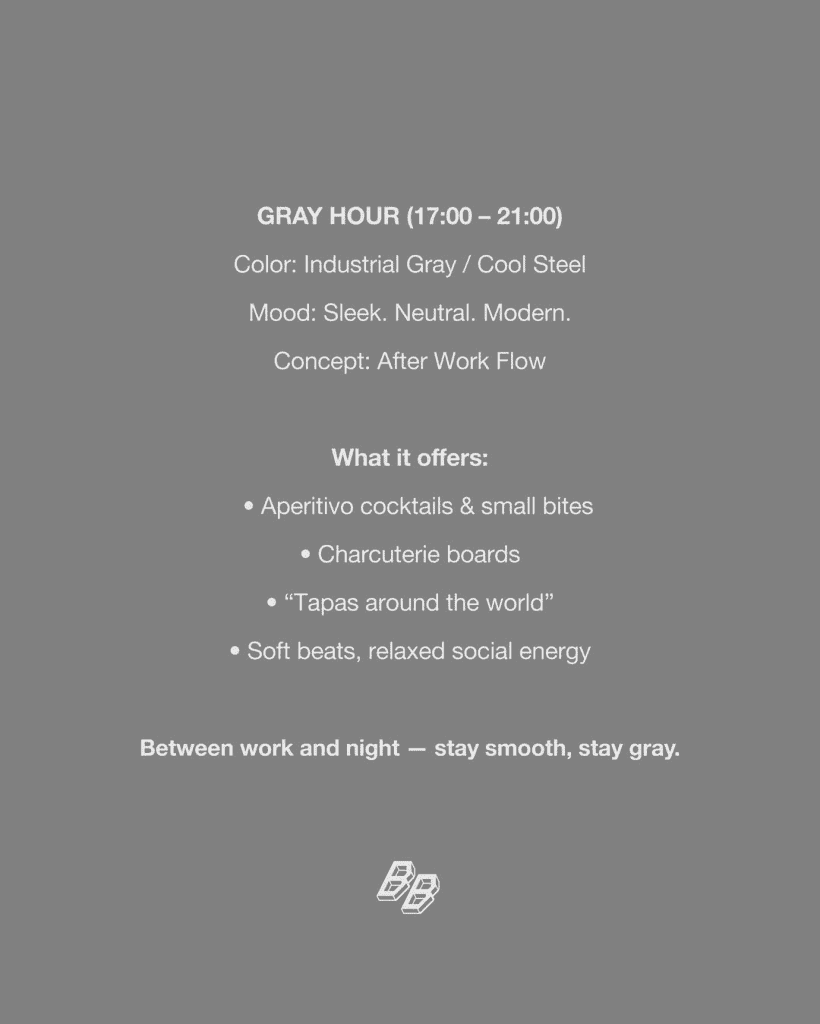 GRAY HOUR (17:00 – 21:00)

Color: Industrial Gray / Cool Steel

Mood: Sleek. Neutral. Modern.

Concept: After Work Flow

What it offers:

• Aperitivo cocktails & small bites

• Charcuterie boards

• "Tapas around the world"

• Soft beats, relaxed social energy

Between work and night — stay smooth, stay gray.

BB